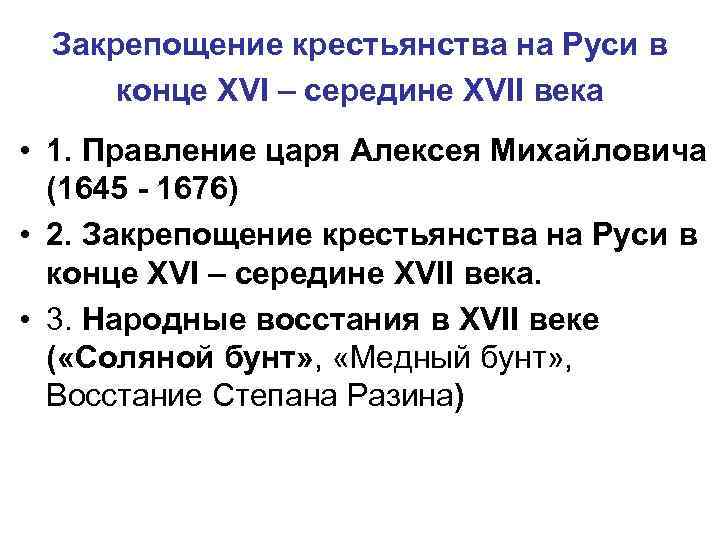 Закрепощение крестьянства на Руси в конце XVI – середине XVII века

• 1. Правление царя Алексея Михайловича (1645 - 1676)
• 2. Закрепощение крестьянства на Руси в конце XVI – середине XVII века.
• 3. Народные восстания в XVII веке («Соляной бунт», «Медный бунт», Восстание Степана Разина)